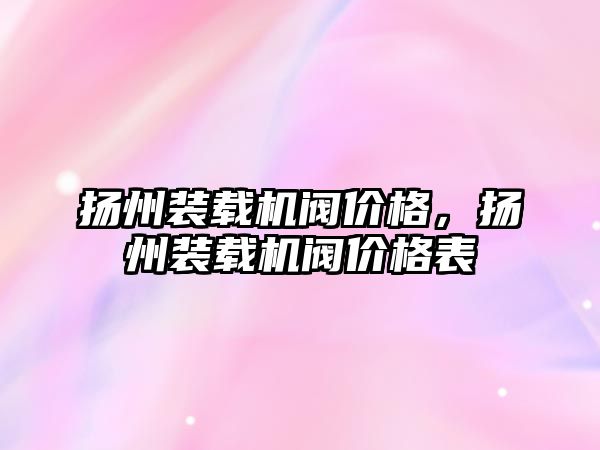 扬州装载机阀价格，扬州装载机阀价格表